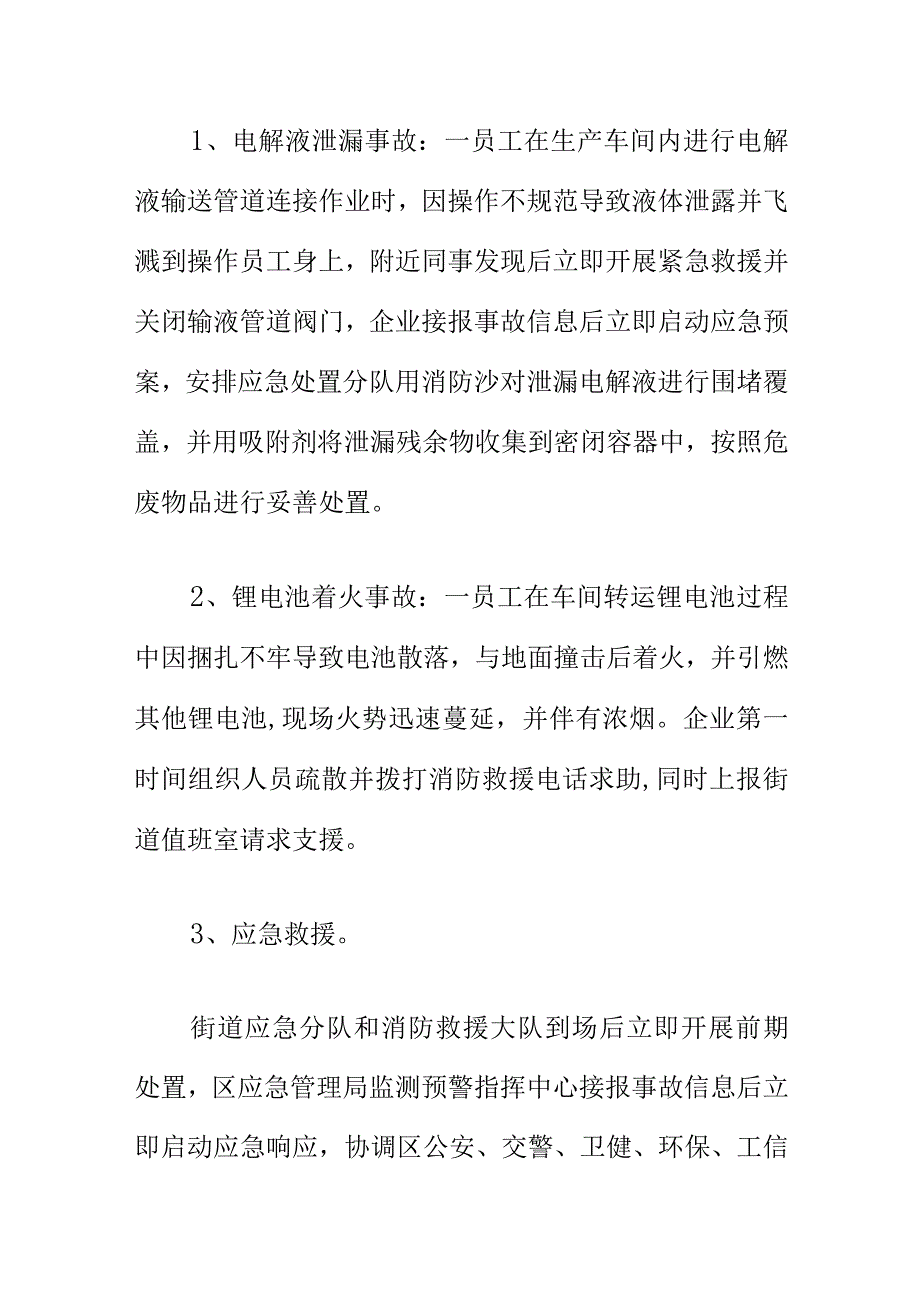 1、电解液泄漏事故：一员工在生产车间内进行电解液输送管道连接作业时，因操作不规范导致液体泄露并飞溅到操作员工身上，附近同事发现后立即开展紧急救援并关闭输液管道阀门，企业接报事故信息后立即启动应急预案，安排应急处置分队用消防沙对泄漏电解液进行围堵覆盖，并用吸附剂将泄漏残余物收集到密闭容器中，按照危废物品进行妥善处置。

2、锂电池着火事故：一员工在车间转运锂电池过程中因捆扎不牢导致电池散落，与地面撞击后着火，并引燃其他锂电池,现场火势迅速蔓延，并伴有浓烟。企业第一时间组织人员疏散并拨打消防救援电话求助,同时上报街道值班室请求支援。

3、应急救援。

街道应急分队和消防救援大队到场后立即开展前期处置，区应急管理局监测预警指挥中心接报事故信息后立即启动应急响应，协调区公安、交警、卫健、环保、工信